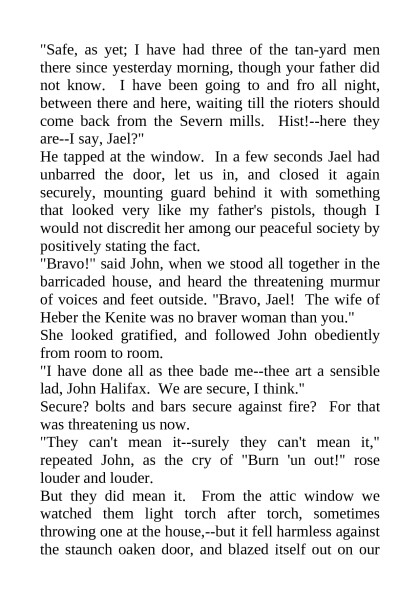 "Safe, as yet; I have had three of the tan-yard men there since yesterday morning, though your father did not know. I have been going to and fro all night, between there and here, waiting till the rioters should come back from the Severn mills. Hist!--here they are--I say, Jael?"
He tapped at the window. In a few seconds Jael had unbarred the door, let us in, and closed it again securely, mounting guard behind it with something that looked very like my father's pistols, though I would not discredit her among our peaceful society by positively stating the fact.
"Bravo!" said John, when we stood all together in the barricaded house, and heard the threatening murmur of voices and feet outside. "Bravo, Jael! The wife of Heber the Kenite was no braver woman than you."
She looked gratified, and followed John obediently from room to room.
"I have done all as thee bade me--thee art a sensible lad, John Halifax. We are secure, I think."
Secure? bolts and bars secure against fire? For that was threatening us now.
"They can't mean it--surely they can't mean it," repeated John, as the cry of "Burn 'un out!" rose louder and louder.
But they did mean it. From the attic window we watched them light torch after torch, sometimes throwing one at the house,--but it fell harmless against the staunch oaken door, and blazed itself out on our